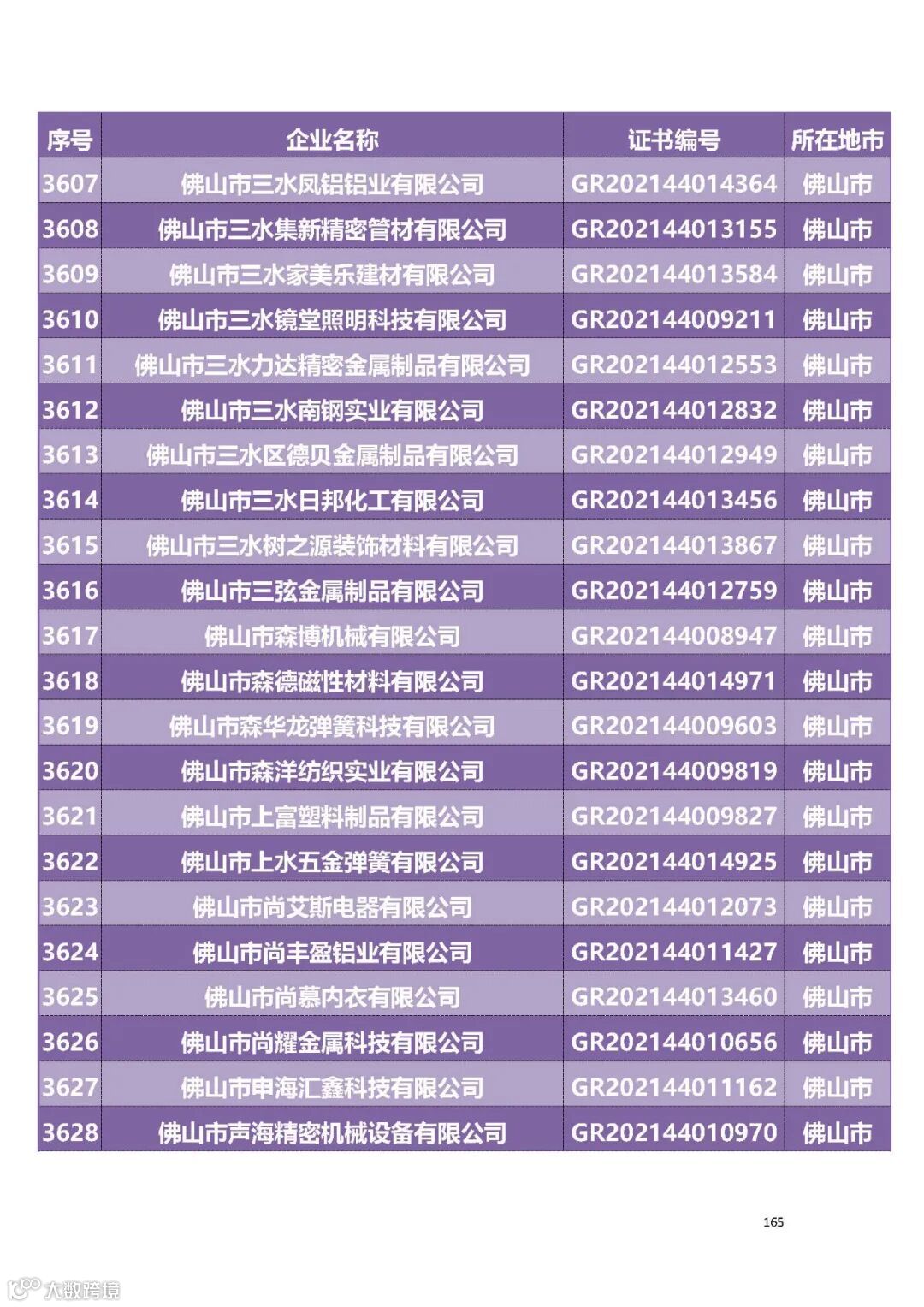 | 序号 | 企业名称 | 证书编号 | 所在地市 |
|---|---|---|---|
| 3607 | 佛山市三水凤铝铝业有限公司 | GR202144014364 | 佛山市 |
| 3608 | 佛山市三水集新精密管材有限公司 | GR202144013155 | 佛山市 |
| 3609 | 佛山市三水家美乐建材有限公司 | GR202144013584 | 佛山市 |
| 3610 | 佛山市三水镜堂照明科技有限公司 | GR202144009211 | 佛山市 |
| 3611 | 佛山市三水力达精密金属制品有限公司 | GR202144012553 | 佛山市 |
| 3612 | 佛山市三水南钢实业有限公司 | GR202144012832 | 佛山市 |
| 3613 | 佛山市三水区德贝金属制品有限公司 | GR202144012949 | 佛山市 |
| 3614 | 佛山市三水日邦化工有限公司 | GR202144013456 | 佛山市 |
| 3615 | 佛山市三水树之源装饰材料有限公司 | GR202144013867 | 佛山市 |
| 3616 | 佛山市三弦金属制品有限公司 | GR202144012759 | 佛山市 |
| 3617 | 佛山市森博机械有限公司 | GR202144008947 | 佛山市 |
| 3618 | 佛山市森德磁性材料有限公司 | GR202144014971 | 佛山市 |
| 3619 | 佛山市森华龙弹簧科技有限公司 | GR202144009603 | 佛山市 |
| 3620 | 佛山市森洋纺织实业有限公司 | GR202144009819 | 佛山市 |
| 3621 | 佛山市上富塑料制品有限公司 | GR202144009827 | 佛山市 |
| 3622 | 佛山市上水五金弹簧有限公司 | GR202144014925 | 佛山市 |
| 3623 | 佛山市尚艾斯电器有限公司 | GR202144012073 | 佛山市 |
| 3624 | 佛山市尚丰盈铝业有限公司 | GR202144011427 | 佛山市 |
| 3625 | 佛山市尚慕内衣有限公司 | GR202144013460 | 佛山市 |
| 3626 | 佛山市尚耀金属科技有限公司 | GR202144010656 | 佛山市 |
| 3627 | 佛山市申海汇鑫科技有限公司 | GR202144011162 | 佛山市 |
| 3628 | 佛山市声海精密机械设备有限公司 | GR202144010970 | 佛山市 |

165

大数跨境